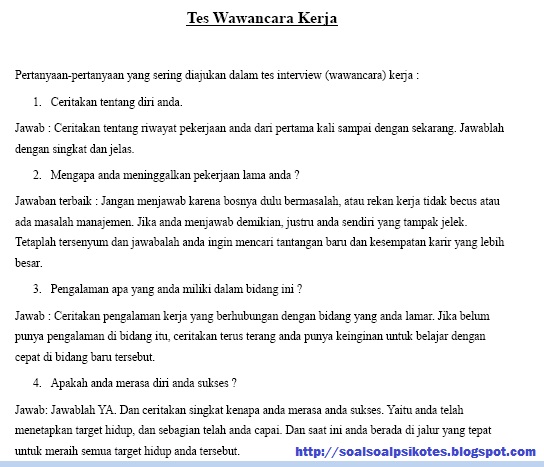 Tes Wawancara Kerja

Pertanyaan-pertanyaan yang sering diajukan dalam tes interview (wawancara) kerja :

1. Ceritakan tentang diri anda.

Jawab : Ceritakan tentang riwayat pekerjaan anda dari pertama kali sampai dengan sekarang. Jawablah dengan singkat dan jelas.

2. Mengapa anda meninggalkan pekerjaan lama anda ?

Jawaban terbaik : Jangan menjawab karena bosnya dulu bermasalah, atau rekan kerja tidak becus atau ada masalah manajemen. Jika anda menjawab demikian, justru anda sendiri yang tampak jelek. Tetaplah tersenyum dan jawabalah anda ingin mencari tantangan baru dan kesempatan karir yang lebih besar.

3. Pengalaman apa yang anda miliki dalam bidang ini ?

Jawab : Ceritakan pengalaman kerja yang berhubungan dengan bidang yang anda lamar. Jika belum punya pengalaman di bidang itu, ceritakan terus terang anda punya keinginan untuk belajar dengan cepat di bidang baru tersebut.

4. Apakah anda merasa diri anda sukses ?

Jawab: Jawablah YA. Dan ceritakan singkat kenapa anda merasa anda sukses. Yaitu anda telah menetapkan target hidup, dan sebagian telah anda capai. Dan saat ini anda berada di jalur yang tepat untuk meraih semua target hidup anda tersebut.

http://soalsoalpsikotes.blogspot.com